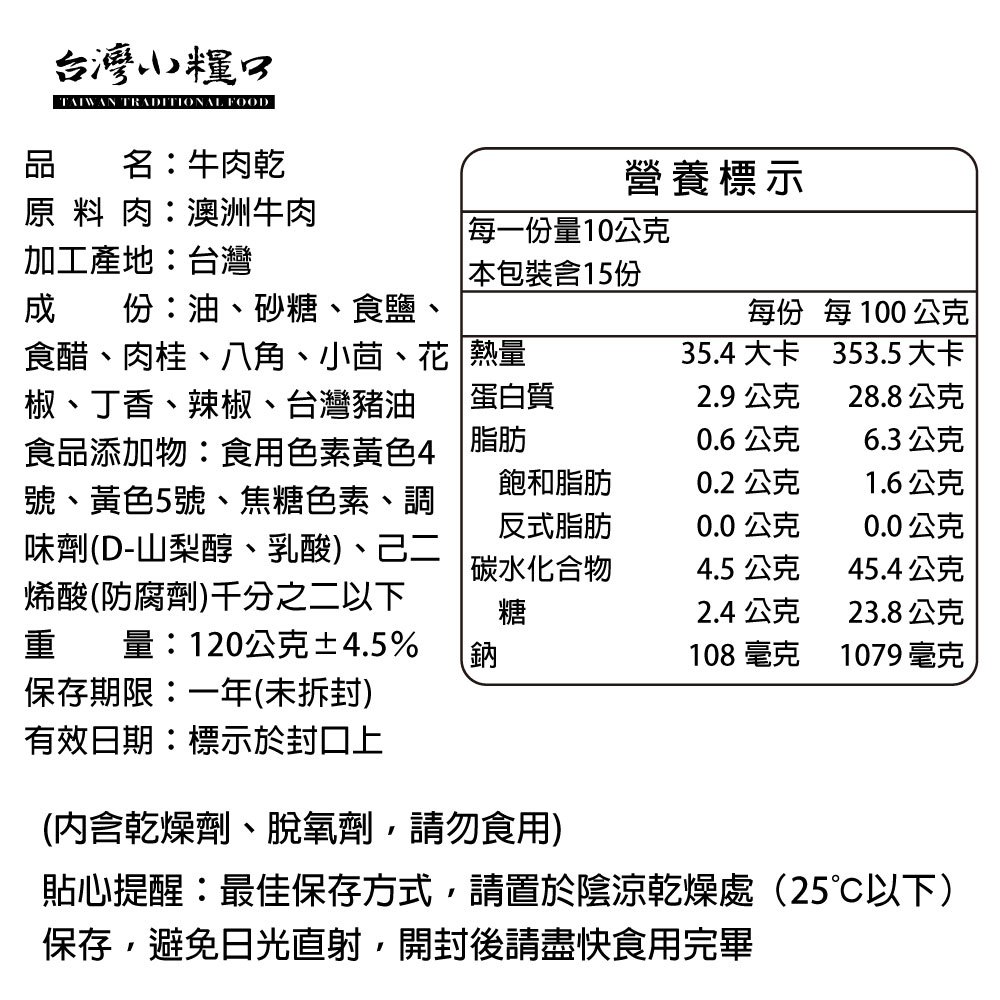 台灣小糧口
TAIWAN TRADITIONAL FOOD

品　　名：牛肉乾
原 料 肉：澳洲牛肉
加工產地：台灣
成　　份：油、砂糖、食鹽、食醋、肉桂、八角、小茴、花椒、丁香、辣椒、台灣豬油
食品添加物：食用色素黃色4號、黃色5號、焦糖色素、調味劑(D-山梨醇、乳酸)、己二烯酸(防腐劑)千分之二以下
重　　量：120公克±4.5%
保存期限：一年(未拆封)
有效日期：標示於封口上

營養標示
每一份量10公克
本包裝含15份

| | 每份 | 每 100 公克 |
|---|---|---|
| 熱量 | 35.4 大卡 | 353.5 大卡 |
| 蛋白質 | 2.9 公克 | 28.8 公克 |
| 脂肪 | 0.6 公克 | 6.3 公克 |
| 飽和脂肪 | 0.2 公克 | 1.6 公克 |
| 反式脂肪 | 0.0 公克 | 0.0 公克 |
| 碳水化合物 | 4.5 公克 | 45.4 公克 |
| 糖 | 2.4 公克 | 23.8 公克 |
| 鈉 | 108 毫克 | 1079 毫克 |

(內含乾燥劑、脫氧劑，請勿食用)

貼心提醒：最佳保存方式，請置於陰涼乾燥處（25℃以下）保存，避免日光直射，開封後請盡快食用完畢